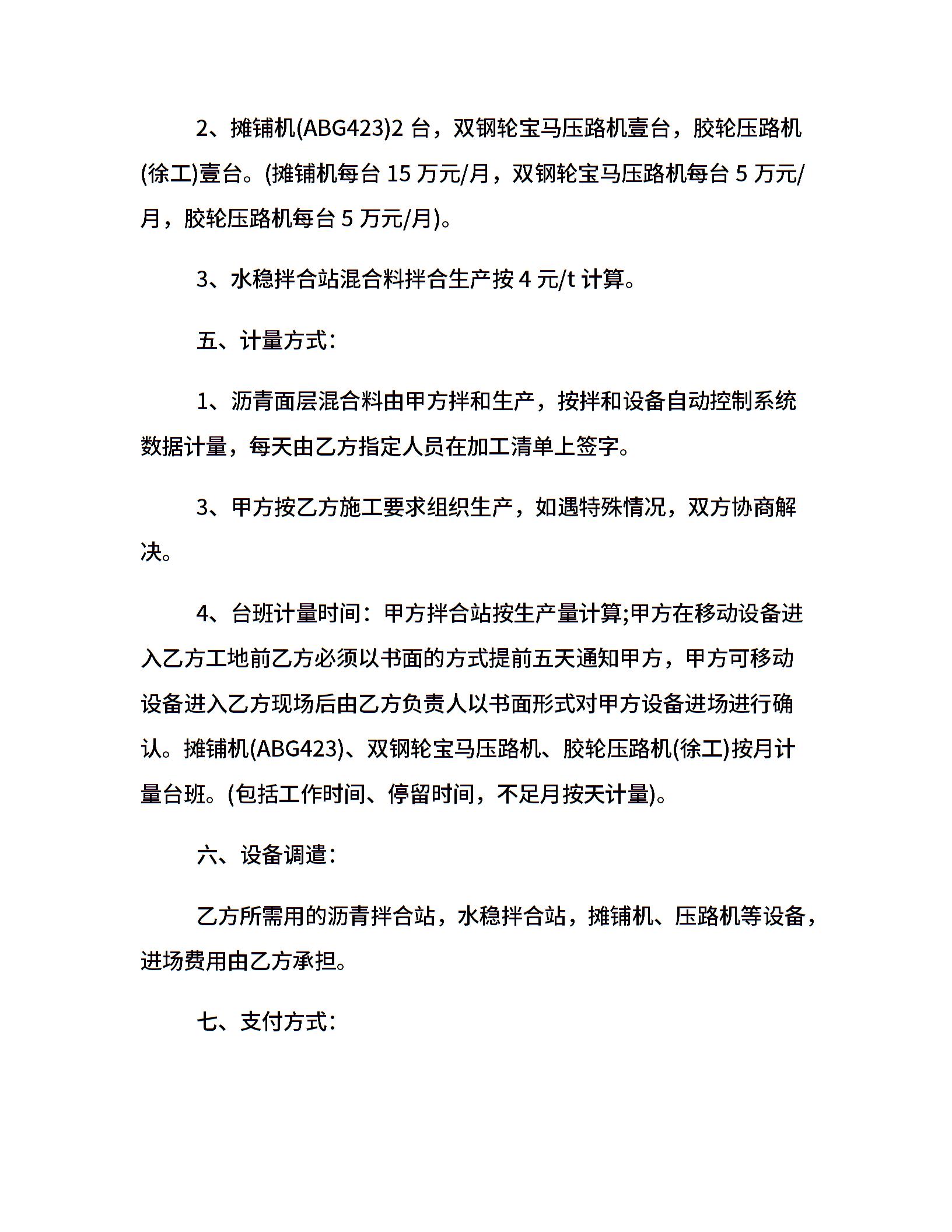 2、摊铺机(ABG423)2 台，双钢轮宝马压路机壹台，胶轮压路机(徐工)壹台。(摊铺机每台 15 万元/月，双钢轮宝马压路机每台 5 万元/月，胶轮压路机每台 5 万元/月)。

3、水稳拌合站混合料拌合生产按 4 元/t 计算。

五、计量方式：

1、沥青面层混合料由甲方拌和生产，按拌和设备自动控制系统数据计量，每天由乙方指定人员在加工清单上签字。

3、甲方按乙方施工要求组织生产，如遇特殊情况，双方协商解决。

4、台班计量时间：甲方拌合站按生产量计算;甲方在移动设备进入乙方工地前乙方必须以书面的方式提前五天通知甲方，甲方可移动设备进入乙方现场后由乙方负责人以书面形式对甲方设备进场进行确认。摊铺机(ABG423)、双钢轮宝马压路机、胶轮压路机(徐工)按月计量台班。(包括工作时间、停留时间，不足月按天计量)。

六、设备调遣：

乙方所需用的沥青拌合站，水稳拌合站，摊铺机、压路机等设备，进场费用由乙方承担。

七、支付方式：